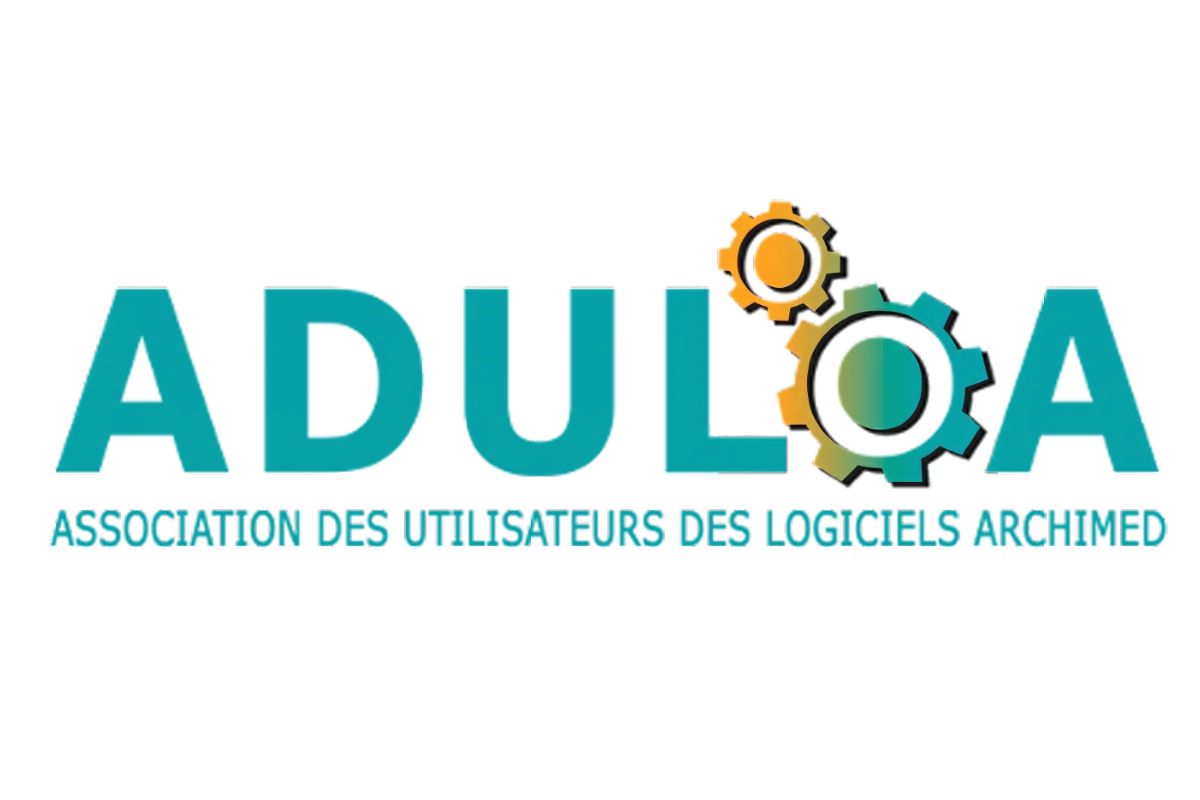 ADULOA

ASSOCIATION DES UTILISATEURS DES LOGICIELS ARCHIMED